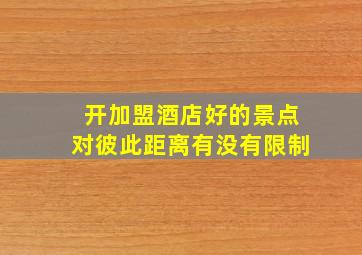 开加盟酒店好的景点
对彼此距离有没有限制